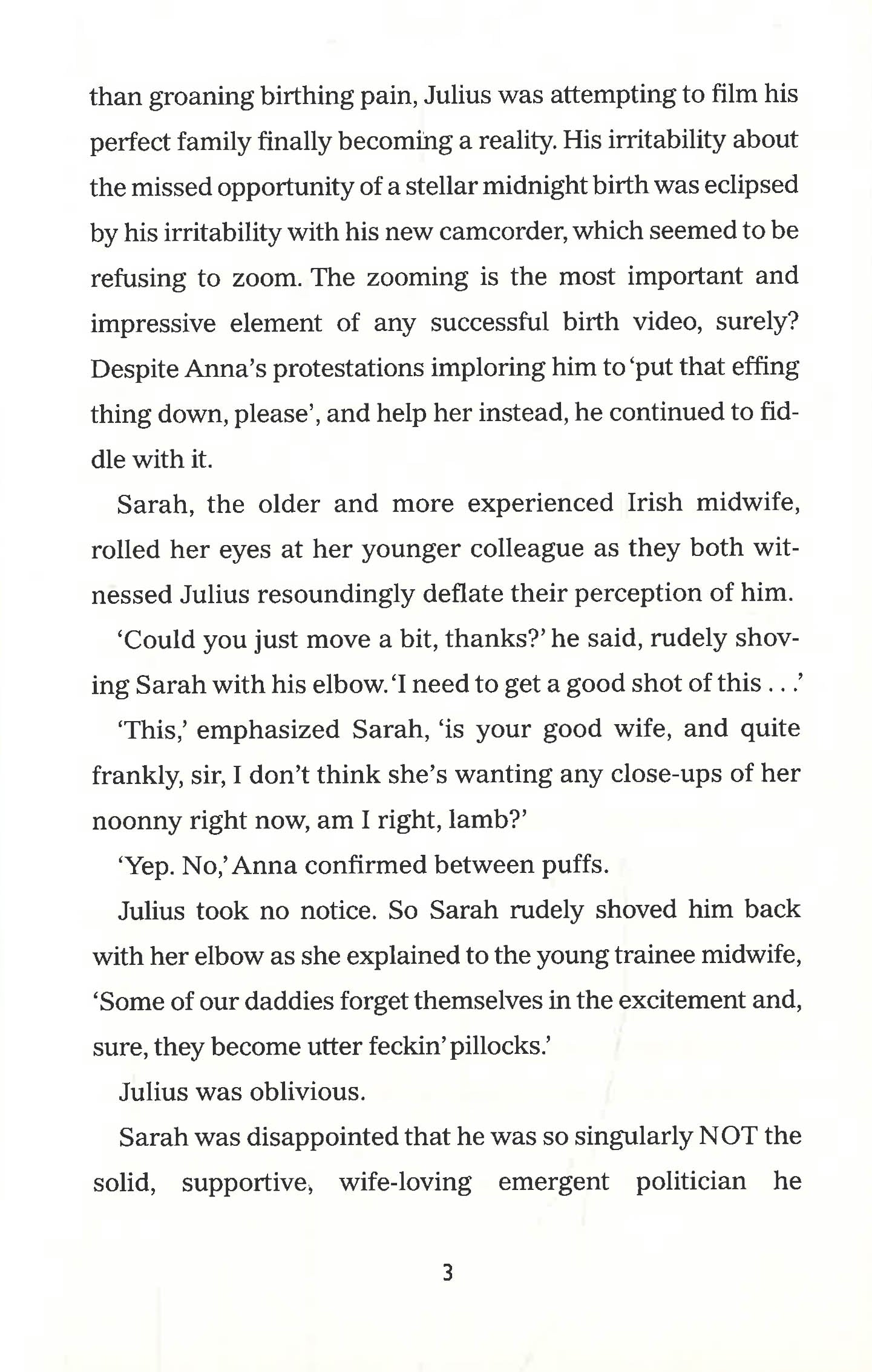 than groaning birthing pain, Julius was attempting to film his perfect family finally becoming a reality. His irritability about the missed opportunity of a stellar midnight birth was eclipsed by his irritability with his new camcorder, which seemed to be refusing to zoom. The zooming is the most important and impressive element of any successful birth video, surely? Despite Anna's protestations imploring him to 'put that effing thing down, please', and help her instead, he continued to fiddle with it.

Sarah, the older and more experienced Irish midwife, rolled her eyes at her younger colleague as they both witnessed Julius resoundingly deflate their perception of him.

'Could you just move a bit, thanks?' he said, rudely shoving Sarah with his elbow. 'I need to get a good shot of this . . .'

'This,' emphasized Sarah, 'is your good wife, and quite frankly, sir, I don't think she's wanting any close-ups of her noonny right now, am I right, lamb?'

'Yep. No,' Anna confirmed between puffs.

Julius took no notice. So Sarah rudely shoved him back with her elbow as she explained to the young trainee midwife, 'Some of our daddies forget themselves in the excitement and, sure, they become utter feckin' pillocks.'

Julius was oblivious.

Sarah was disappointed that he was so singularly NOT the solid, supportive, wife-loving emergent politician he

3